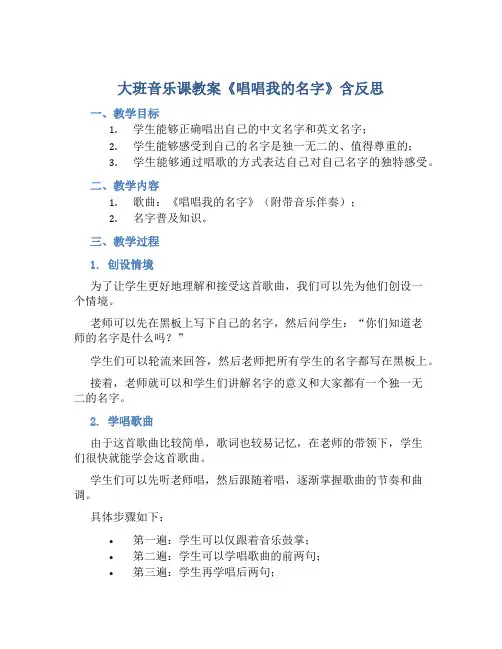 大班音乐课教案《唱唱我的名字》含反思

一、教学目标

1. 学生能够正确唱出自己的中文名字和英文名字；
2. 学生能够感受到自己的名字是独一无二的、值得尊重的；
3. 学生能够通过唱歌的方式表达自己对自己名字的独特感受。

二、教学内容

1. 歌曲：《唱唱我的名字》（附带音乐伴奏）；
2. 名字普及知识。

三、教学过程

1. 创设情境

为了让学生更好地理解和接受这首歌曲，我们可以先为他们创设一个情境。

老师可以先在黑板上写下自己的名字，然后问学生：“你们知道老师的名字是什么吗？”

学生们可以轮流来回答，然后老师把所有学生的名字都写在黑板上。

接着，老师就可以和学生们讲解名字的意义和大家都有一个独一无二的名字。

2. 学唱歌曲

由于这首歌曲比较简单，歌词也较易记忆，在老师的带领下，学生们很快就能学会这首歌曲。

学生们可以先听老师唱，然后跟随着唱，逐渐掌握歌曲的节奏和曲调。

具体步骤如下：

• 第一遍：学生可以仅跟着音乐鼓掌；
• 第二遍：学生可以学唱歌曲的前两句；
• 第三遍：学生再学唱后两句；